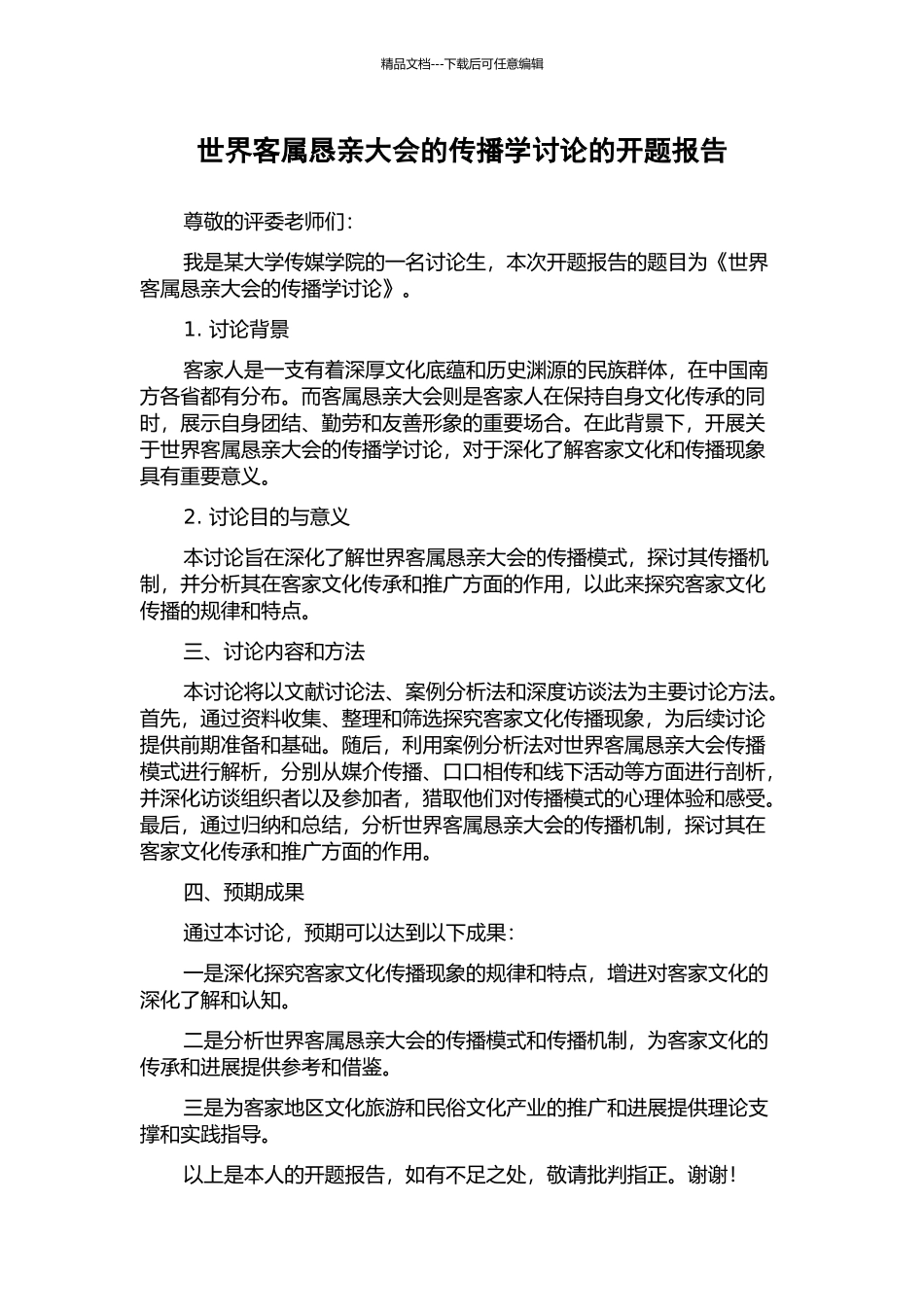 精品文档---下载后可任意编辑

世界客属恳亲大会的传播学讨论的开题报告

尊敬的评委老师们：

我是某大学传媒学院的一名讨论生，本次开题报告的题目为《世界客属恳亲大会的传播学讨论》。

1. 讨论背景

客家人是一支有着深厚文化底蕴和历史渊源的民族群体，在中国南方各省都有分布。而客属恳亲大会则是客家人在保持自身文化传承的同时，展示自身团结、勤劳和友善形象的重要场合。在此背景下，开展关于世界客属恳亲大会的传播学讨论，对于深化了解客家文化和传播现象具有重要意义。

2. 讨论目的与意义

本讨论旨在深化了解世界客属恳亲大会的传播模式，探讨其传播机制，并分析其在客家文化传承和推广方面的作用，以此来探究客家文化传播的规律和特点。

三、讨论内容和方法

本讨论将以文献讨论法、案例分析法和深度访谈法为主要讨论方法。首先，通过资料收集、整理和筛选探究客家文化传播现象，为后续讨论提供前期准备和基础。随后，利用案例分析法对世界客属恳亲大会传播模式进行解析，分别从媒介传播、口口相传和线下活动等方面进行剖析，并深化访谈组织者以及参加者，猎取他们对传播模式的心理体验和感受。最后，通过归纳和总结，分析世界客属恳亲大会的传播机制，探讨其在客家文化传承和推广方面的作用。

四、预期成果

通过本讨论，预期可以达到以下成果：

一是深化探究客家文化传播现象的规律和特点，增进对客家文化的深化了解和认知。

二是分析世界客属恳亲大会的传播模式和传播机制，为客家文化的传承和进展提供参考和借鉴。

三是为客家地区文化旅游和民俗文化产业的推广和进展提供理论支撑和实践指导。

以上是本人的开题报告，如有不足之处，敬请批判指正。谢谢！